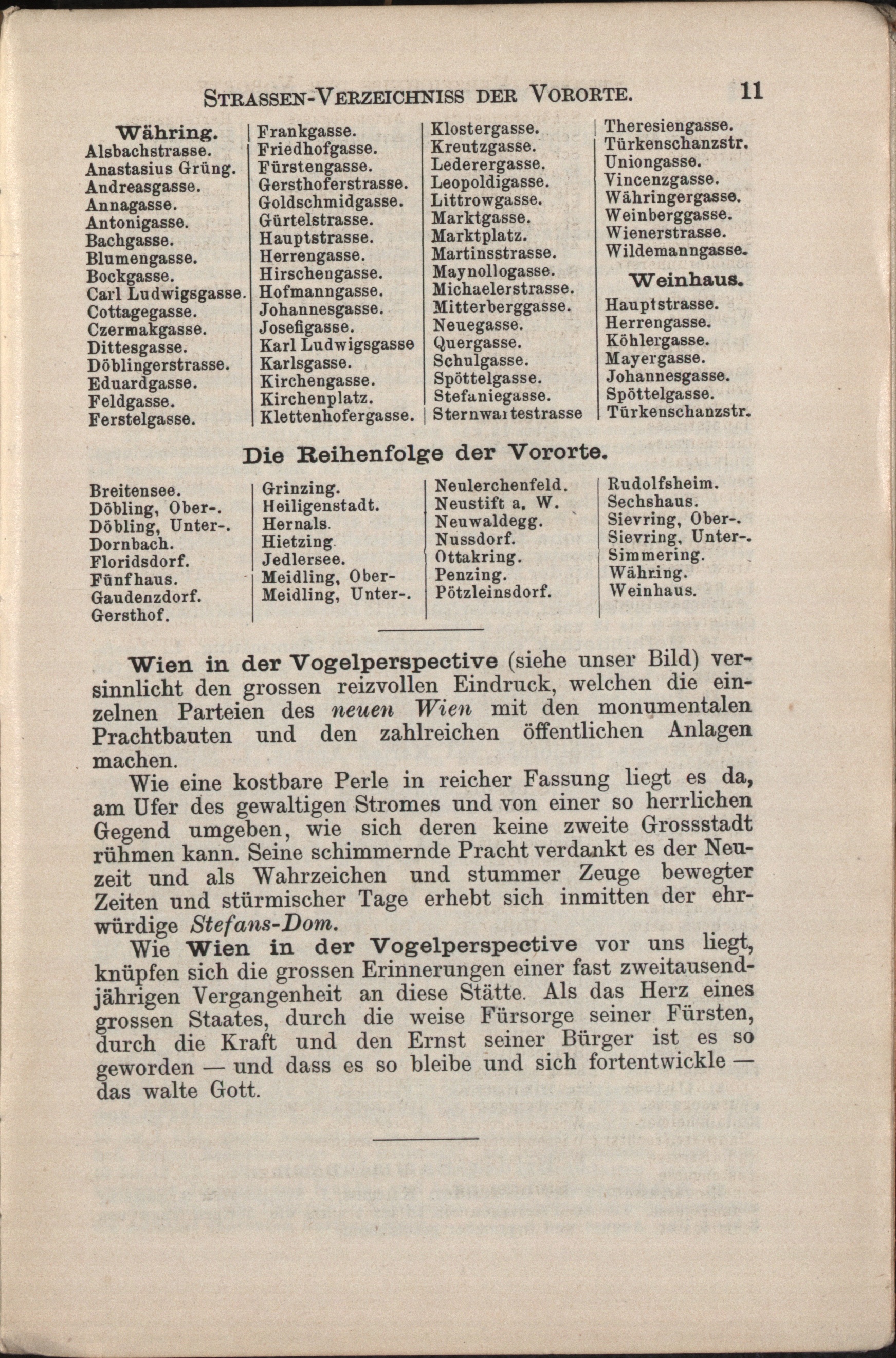 STRASSEN-VERZEICHNISS DER VORORTE. 11

Währing.
Alsbachstrasse.
Anastasius Grüng.
Andreasgasse.
Annagasse.
Antonigasse.
Bachgasse.
Blumengasse.
Bockgasse.
Carl Ludwigsgasse.
Cottagegasse.
Czermakgasse.
Dittesgasse.
Döblingerstrasse.
Eduardgasse.
Feldgasse.
Ferstelgasse.

Frankgasse.
Friedhofgasse.
Fürstengasse.
Gersthoferstrasse.
Goldschmidgasse.
Gürtelstrasse.
Hauptstrasse.
Herrengasse.
Hirschengasse.
Hofmanngasse.
Johannesgasse.
Josefigasse.
Karl Ludwigsgasse
Karlsgasse.
Kirchengasse.
Kirchenplatz.
Klettenhofergasse.

Klostergasse.
Kreutzgasse.
Lederergasse.
Leopoldigasse.
Littrowgasse.
Marktgasse.
Marktplatz.
Martinsstrasse.
Maynollogasse.
Michaelerstrasse.
Mitterberggasse.
Neuegasse.
Quergasse.
Schulgasse.
Spöttelgasse.
Stefaniegasse.
Sternwartestrasse

Theresiengasse.
Türkenschanzstr.
Uniongasse.
Vincenzgasse.
Währingergasse.
Weinberggasse.
Wienerstrasse.
Wildemanngasse.

Weinhaus.
Hauptstrasse.
Herrengasse.
Köhlergasse.
Mayergasse.
Johannesgasse.
Spöttelgasse.
Türkenschanzstr.

Die Reihenfolge der Vororte.

Breitensee.
Döbling, Ober-.
Döbling, Unter-.
Dornbach.
Floridsdorf.
Fünfhaus.
Gaudenzdorf.
Gersthof.

Grinzing.
Heiligenstadt.
Hernals.
Hietzing.
Jedlersee.
Meidling, Ober-
Meidling, Unter-.

Neulerchenfeld.
Neustift a. W.
Neuwaldegg.
Nussdorf.
Ottakring.
Penzing.
Pötzleinsdorf.

Rudolfsheim.
Sechshaus.
Sievring, Ober-.
Sievring, Unter-.
Simmering.
Währing.
Weinhaus.

Wien in der Vogelperspective (siehe unser Bild) versinnlicht den grossen reizvollen Eindruck, welchen die einzelnen Parteien des neuen Wien mit den monumentalen Prachtbauten und den zahlreichen öffentlichen Anlagen machen.

Wie eine kostbare Perle in reicher Fassung liegt es da, am Ufer des gewaltigen Stromes und von einer so herrlichen Gegend umgeben, wie sich deren keine zweite Grossstadt rühmen kann. Seine schimmernde Pracht verdankt es der Neuzeit und als Wahrzeichen und stummer Zeuge bewegter Zeiten und stürmischer Tage erhebt sich inmitten der ehrwürdige Stefans-Dom.

Wie Wien in der Vogelperspective vor uns liegt, knüpfen sich die grossen Erinnerungen einer fast zweitausendjährigen Vergangenheit an diese Stätte. Als das Herz eines grossen Staates, durch die weise Fürsorge seiner Fürsten, durch die Kraft und den Ernst seiner Bürger ist es so geworden — und dass es so bleibe und sich fortentwickle — das walte Gott.